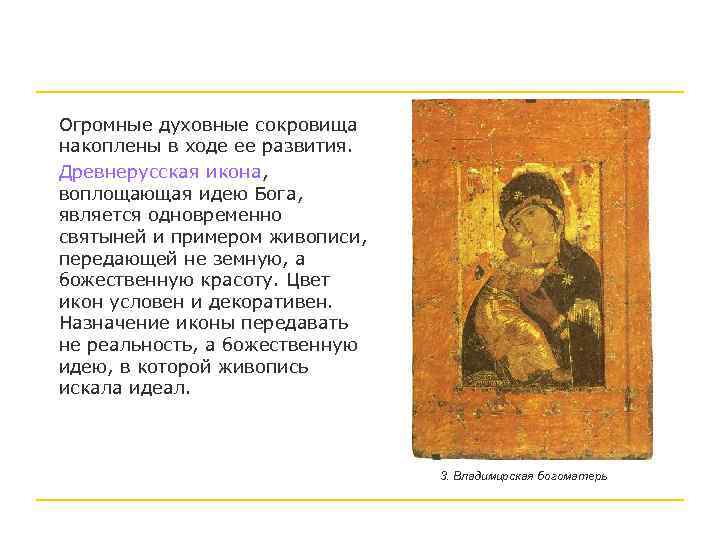 Огромные духовные сокровища накоплены в ходе ее развития.

Древнерусская икона, воплощающая идею Бога, является одновременно святыней и примером живописи, передающей не земную, а божественную красоту. Цвет икон условен и декоративен. Назначение иконы передавать не реальность, а божественную идею, в которой живопись искала идеал.

3. Владимирская богоматерь